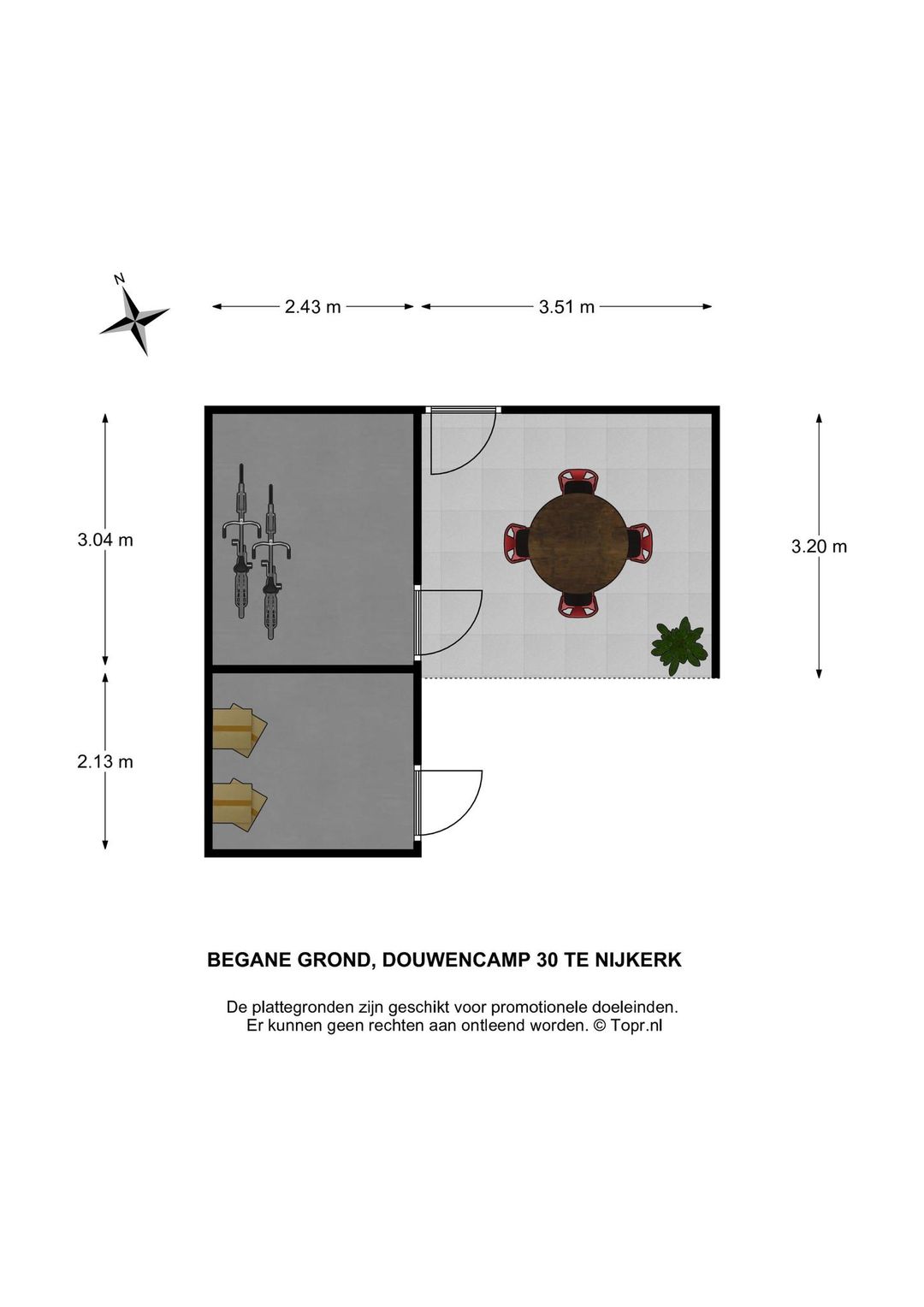 N

2.43 m

3.51 m

3.04 m

3.20 m

2.13 m

BEGANE GROND, DOUWENCAMP 30 TE NIJKERK

De plattegronden zijn geschikt voor promotionele doeleinden.
Er kunnen geen rechten aan ontleend worden. © Topr.nl